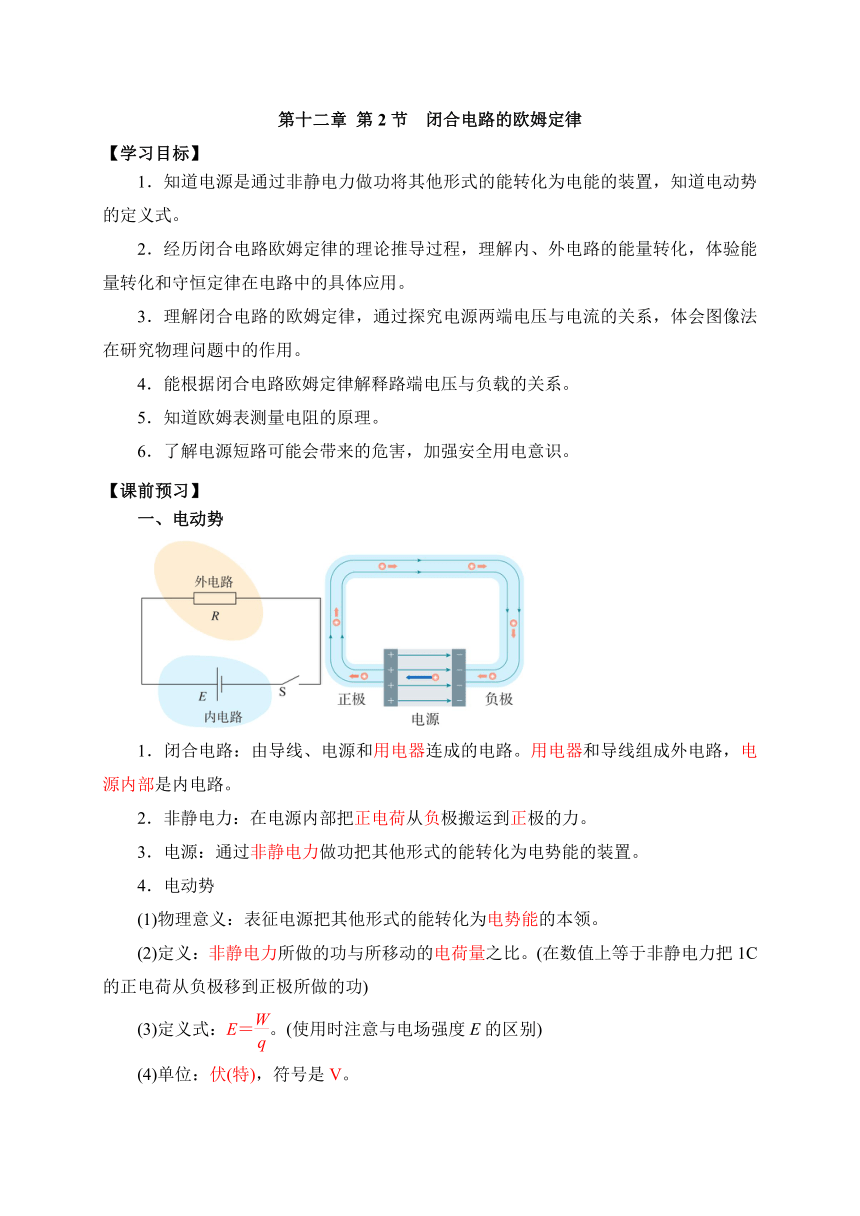 第十二章 第 2 节 闭合电路的欧姆定律

【学习目标】

1．知道电源是通过非静电力做功将其他形式的能转化为电能的装置，知道电动势的定义式。

2．经历闭合电路欧姆定律的理论推导过程，理解内、外电路的能量转化，体验能量转化和守恒定律在电路中的具体应用。

3．理解闭合电路的欧姆定律，通过探究电源两端电压与电流的关系，体会图像法在研究物理问题中的作用。

4．能根据闭合电路欧姆定律解释路端电压与负载的关系。

5．知道欧姆表测量电阻的原理。

6．了解电源短路可能会带来的危害，加强安全用电意识。

【课前预习】

一、电动势

外电路
R
E
S
内电路
正极
负极
电源

1．闭合电路：由导线、电源和用电器连成的电路。用电器和导线组成外电路，电源内部是内电路。

2．非静电力：在电源内部把正电荷从负极搬运到正极的力。

3．电源：通过非静电力做功把其他形式的能转化为电势能的装置。

4．电动势

(1)物理意义：表征电源把其他形式的能转化为电势能的本领。

(2)定义：非静电力所做的功与所移动的电荷量之比。(在数值上等于非静电力把 1C 的正电荷从负极移到正极所做的功)

(3)定义式：$E=\frac{W}{q}$。(使用时注意与电场强度 $E$ 的区别)

(4)单位：伏(特)，符号是 V。